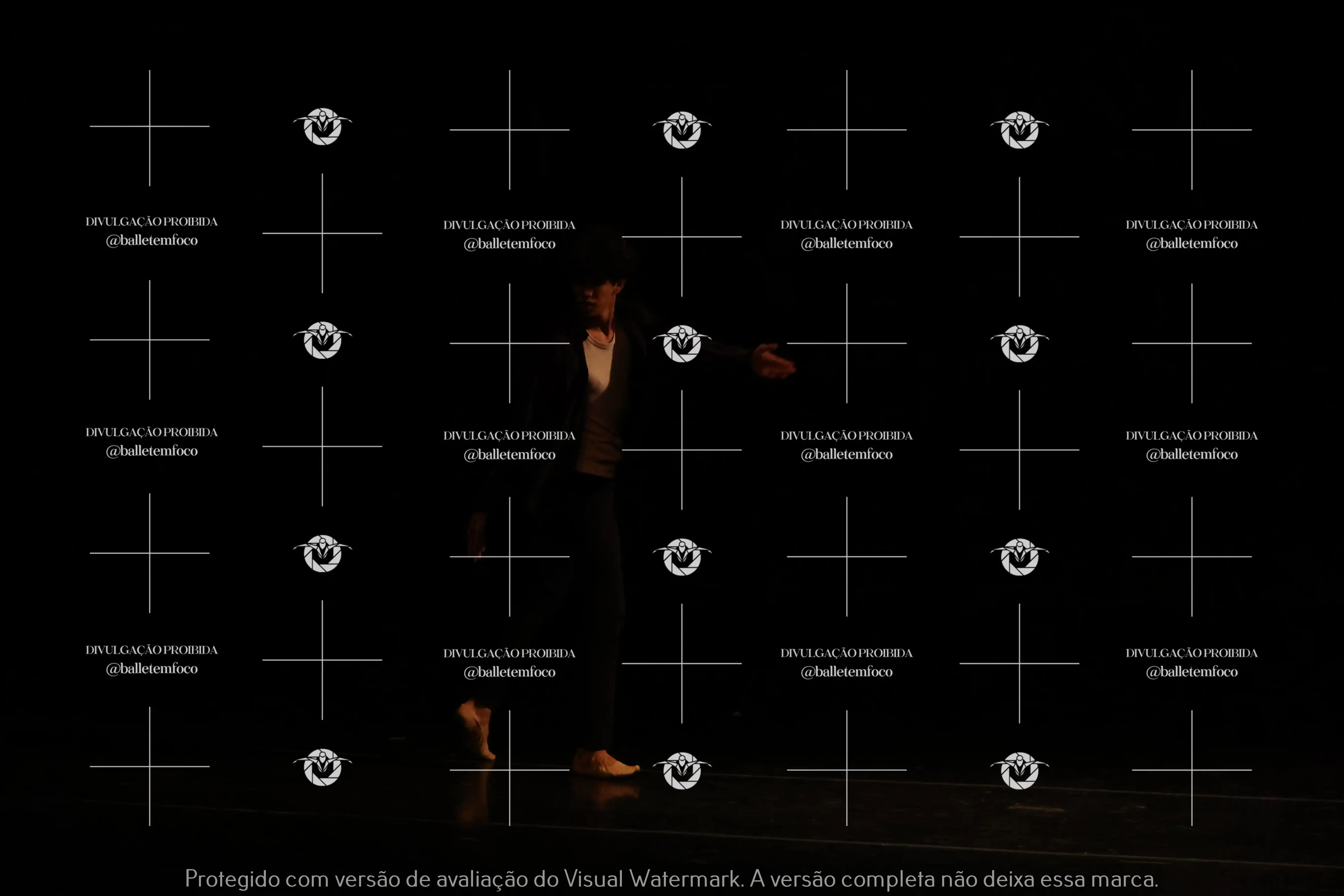 DIVULGAÇÃO PROIBIDA
@balletemfoco

DIVULGAÇÃO PROIBIDA
@balletemfoco

DIVULGAÇÃO PROIBIDA
@balletemfoco

DIVULGAÇÃO PROIBIDA
@balletemfoco

DIVULGAÇÃO PROIBIDA
@balletemfoco

DIVULGAÇÃO PROIBIDA
@balletemfoco

DIVULGAÇÃO PROIBIDA
@balletemfoco

DIVULGAÇÃO PROIBIDA
@balletemfoco

DIVULGAÇÃO PROIBIDA
@balletemfoco

DIVULGAÇÃO PROIBIDA
@balletemfoco

DIVULGAÇÃO PROIBIDA
@balletemfoco

DIVULGAÇÃO PROIBIDA
@balletemfoco

Protegido com versão de avaliação do Visual Watermark. A versão completa não deixa essa marca.